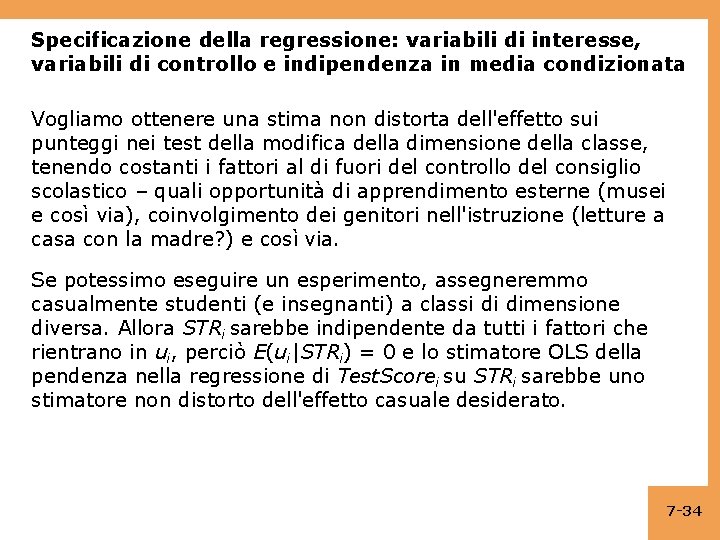 Specificazione della regressione: variabili di interesse, variabili di controllo e indipendenza in media condizionata

Vogliamo ottenere una stima non distorta dell'effetto sui punteggi nei test della modifica della dimensione della classe, tenendo costanti i fattori al di fuori del controllo del consiglio scolastico – quali opportunità di apprendimento esterne (musei e così via), coinvolgimento dei genitori nell'istruzione (letture a casa con la madre?) e così via.

Se potessimo eseguire un esperimento, assegneremmo casualmente studenti (e insegnanti) a classi di dimensione diversa. Allora $STR_i$ sarebbe indipendente da tutti i fattori che rientrano in $u_i$, perciò $E(u_i|STR_i) = 0$ e lo stimatore OLS della pendenza nella regressione di $TestScore_i$ su $STR_i$ sarebbe uno stimatore non distorto dell'effetto casuale desiderato.

7-34